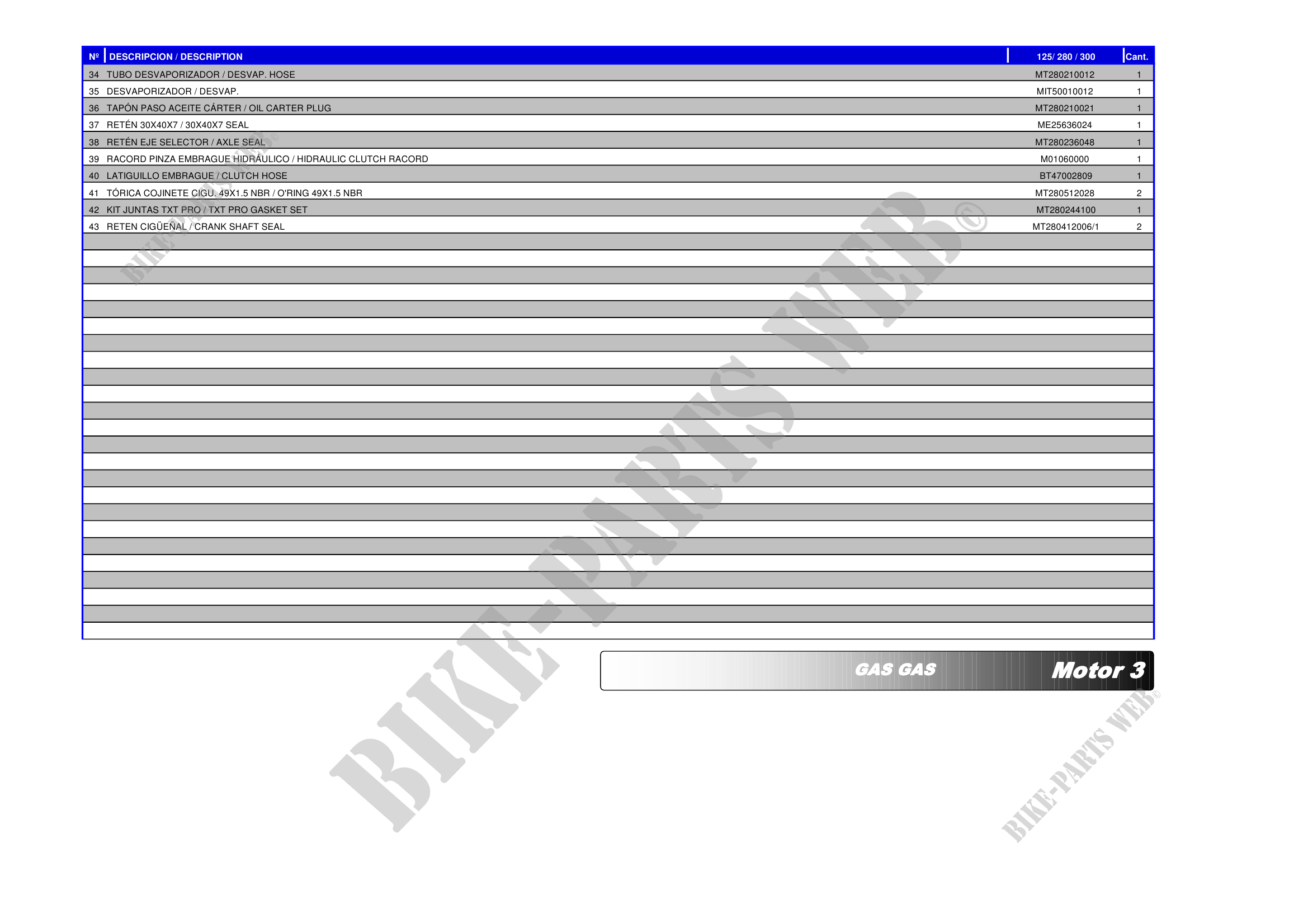 | Nº | DESCRIPCION / DESCRIPTION | 125/ 280 / 300 | Cant. |
|---|---|---|---|
| 34 | TUBO DESVAPORIZADOR / DESVAP. HOSE | MT280210012 | 1 |
| 35 | DESVAPORIZADOR / DESVAP. | MIT50010012 | 1 |
| 36 | TAPÓN PASO ACEITE CÁRTER / OIL CARTER PLUG | MT280210021 | 1 |
| 37 | RETÉN 30X40X7 / 30X40X7 SEAL | ME25636024 | 1 |
| 38 | RETÉN EJE SELECTOR / AXLE SEAL | MT280236048 | 1 |
| 39 | RACORD PINZA EMBRAGUE HIDRÁULICO / HIDRAULIC CLUTCH RACORD | M01060000 | 1 |
| 40 | LATIGUILLO EMBRAGUE / CLUTCH HOSE | BT47002809 | 1 |
| 41 | TÓRICA COJINETE CIGU. 49X1.5 NBR / O'RING 49X1.5 NBR | MT280512028 | 2 |
| 42 | KIT JUNTAS TXT PRO / TXT PRO GASKET SET | MT280244100 | 1 |
| 43 | RETEN CIGÜEÑAL / CRANK SHAFT SEAL | MT280412006/1 | 2 |

GAS GAS
Motor 3

BIKE-PARTS WEB©